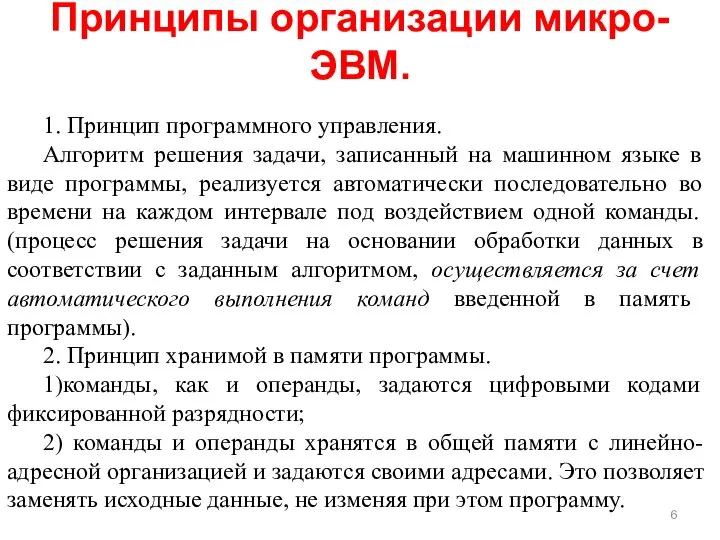 Принципы организации микро-ЭВМ.

1. Принцип программного управления.

Алгоритм решения задачи, записанный на машинном языке в виде программы, реализуется автоматически последовательно во времени на каждом интервале под воздействием одной команды. (процесс решения задачи на основании обработки данных в соответствии с заданным алгоритмом, осуществляется за счет автоматического выполнения команд введенной в память программы).

2. Принцип хранимой в памяти программы.

1)команды, как и операнды, задаются цифровыми кодами фиксированной разрядности;

2) команды и операнды хранятся в общей памяти с линейно-адресной организацией и задаются своими адресами. Это позволяет заменять исходные данные, не изменяя при этом программу.

6